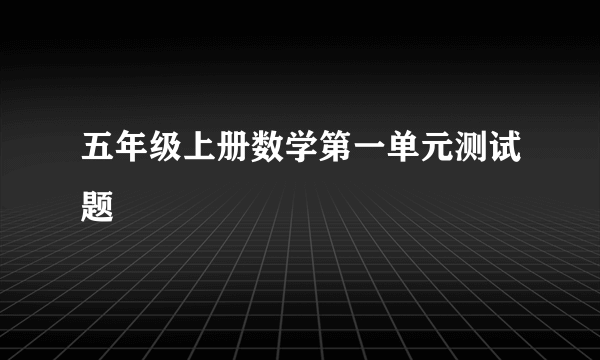 五年级上册数学第一单元测试题